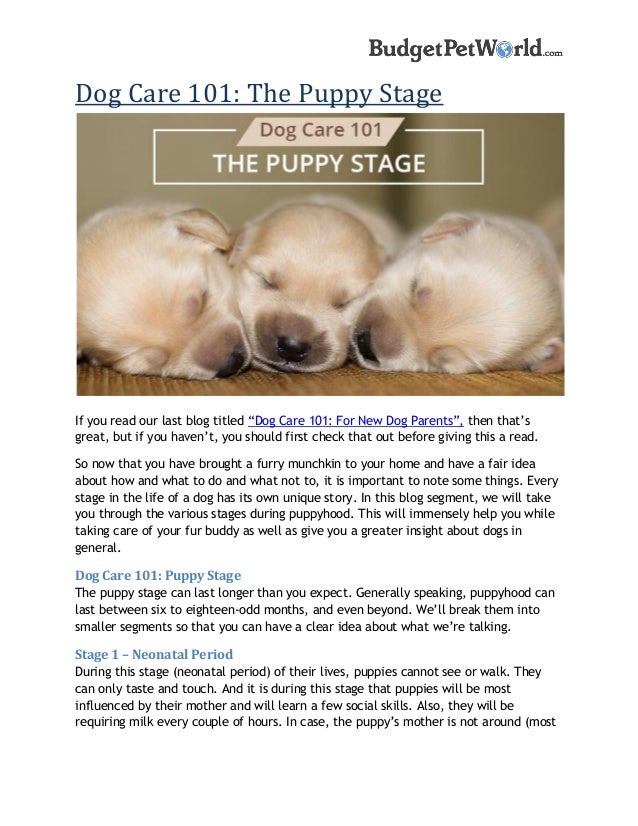 BudgetPetWorld.com

Dog Care 101: The Puppy Stage

Dog Care 101

THE PUPPY STAGE

If you read our last blog titled "Dog Care 101: For New Dog Parents", then that's great, but if you haven't, you should first check that out before giving this a read.

So now that you have brought a furry munchkin to your home and have a fair idea about how and what to do and what not to, it is important to note some things. Every stage in the life of a dog has its own unique story. In this blog segment, we will take you through the various stages during puppyhood. This will immensely help you while taking care of your fur buddy as well as give you a greater insight about dogs in general.

Dog Care 101: Puppy Stage
The puppy stage can last longer than you expect. Generally speaking, puppyhood can last between six to eighteen-odd months, and even beyond. We'll break them into smaller segments so that you can have a clear idea about what we're talking.

Stage 1 – Neonatal Period
During this stage (neonatal period) of their lives, puppies cannot see or walk. They can only taste and touch. And it is during this stage that puppies will be most influenced by their mother and will learn a few social skills. Also, they will be requiring milk every couple of hours. In case, the puppy's mother is not around (most